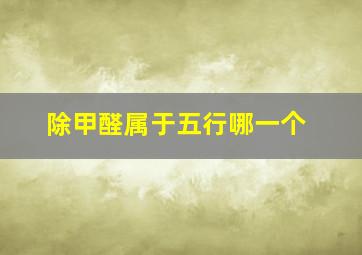 除甲醛属于五行哪一个